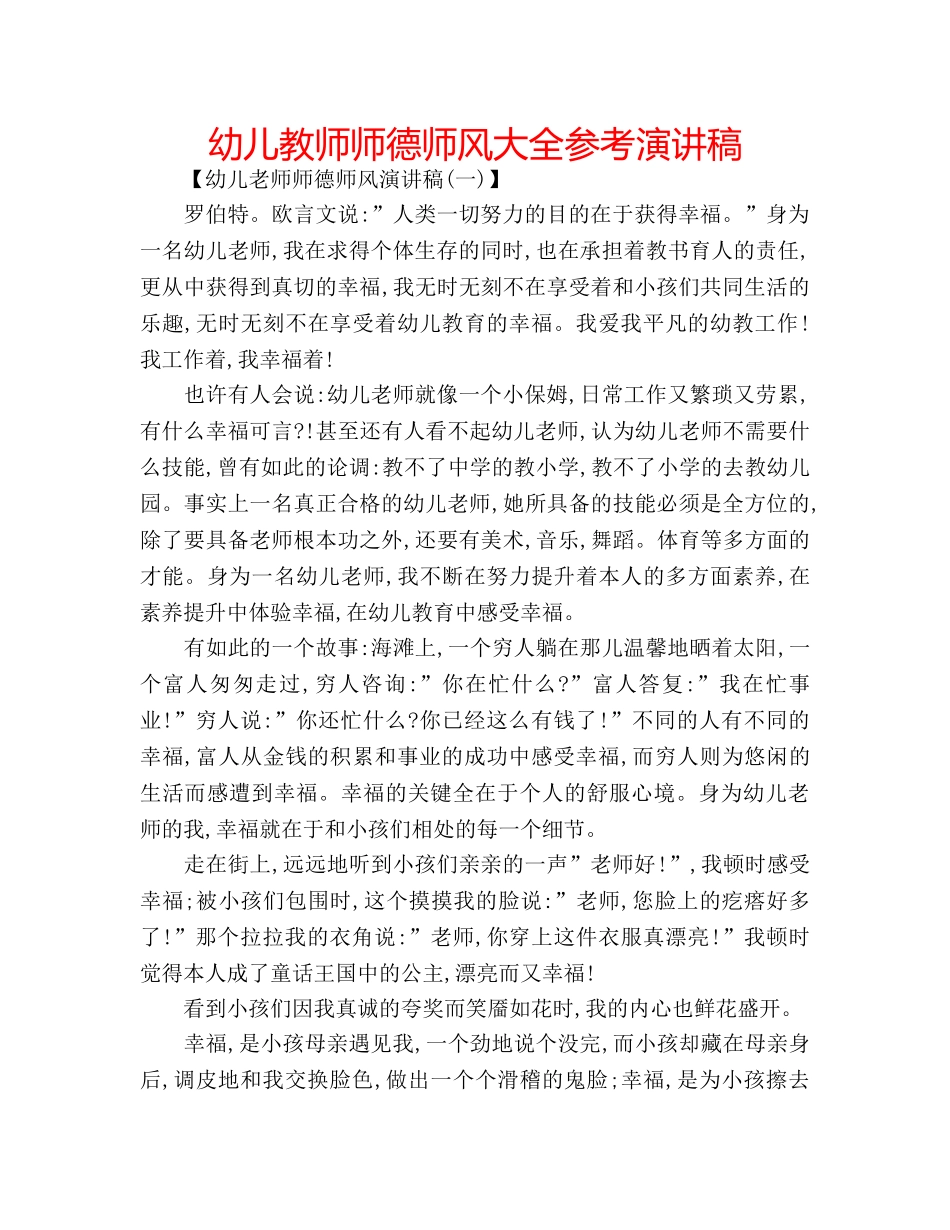 幼儿教师师德师风大全参考演讲稿

【幼儿老师师德师风演讲稿(一)】

罗伯特。欧言文说:”人类一切努力的目的在于获得幸福。”身为一名幼儿老师,我在求得个体生存的同时,也在承担着教书育人的责任,更从中获得到真切的幸福,我无时无刻不在享受着和小孩们共同生活的乐趣,无时无刻不在享受着幼儿教育的幸福。我爱我平凡的幼教工作!我工作着,我幸福着!

也许有人会说:幼儿老师就像一个小保姆,日常工作又繁琐又劳累,有什么幸福可言?!甚至还有人看不起幼儿老师,认为幼儿老师不需要什么技能,曾有如此的论调:教不了中学的教小学,教不了小学的去教幼儿园。事实上一名真正合格的幼儿老师,她所具备的技能必须是全方位的,除了要具备老师根本功之外,还要有美术,音乐,舞蹈。体育等多方面的才能。身为一名幼儿老师,我不断在努力提升着本人的多方面素养,在素养提升中体验幸福,在幼儿教育中感受幸福。

有如此的一个故事:海滩上,一个穷人躺在那儿温馨地晒着太阳,一个富人匆匆走过,穷人咨询:”你在忙什么?”富人答复:”我在忙事业!”穷人说:”你还忙什么?你已经这么有钱了!”不同的人有不同的幸福,富人从金钱的积累和事业的成功中感受幸福,而穷人则为悠闲的生活而感遭到幸福。幸福的关键全在于个人的舒服心境。身为幼儿老师的我,幸福就在于和小孩们相处的每一个细节。

走在街上,远远地听到小孩们亲亲的一声”老师好!”,我顿时感受幸福;被小孩们包围时,这个摸摸我的脸说:”老师,您脸上的疙瘩好多了!”那个拉拉我的衣角说:”老师,你穿上这件衣服真漂亮!”我顿时觉得本人成了童话王国中的公主,漂亮而又幸福!

看到小孩们因我真诚的夸奖而笑靥如花时,我的内心也鲜花盛开。

幸福,是小孩母亲遇见我,一个劲地说个没完,而小孩却藏在母亲身后,调皮地和我交换脸色,做出一个个滑稽的鬼脸;幸福,是为小孩擦去